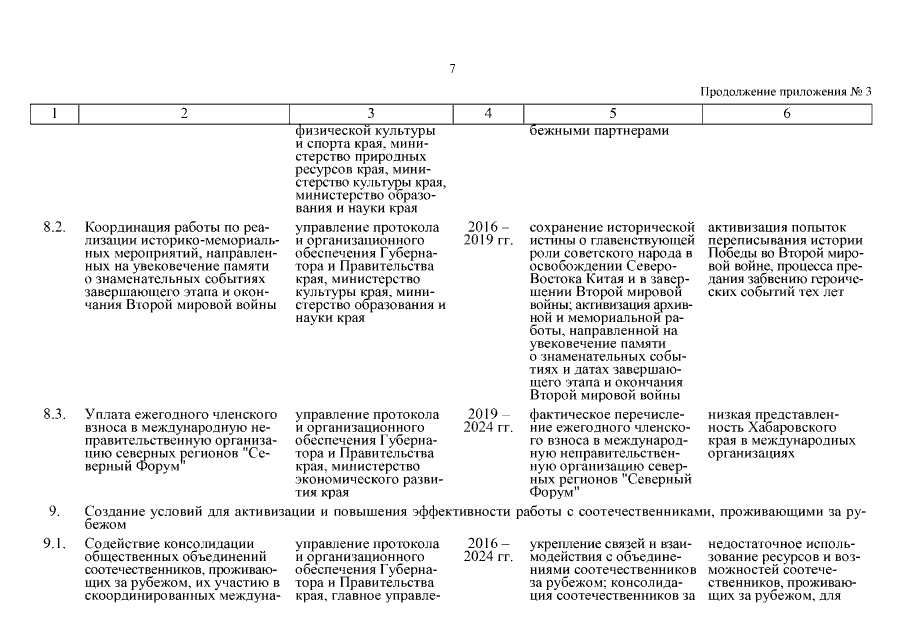 7

Продолжение приложения № 3

| 1 | 2 | 3 | 4 | 5 | 6 |
|---|---|---|---|---|---|
| | | физической культуры и спорта края, министерство природных ресурсов края, министерство культуры края, министерство образования и науки края | | бежными партнерами | |
| 8.2. | Координация работы по реализации историко-мемориальных мероприятий, направленных на увековечение памяти о знаменательных событиях завершающего этапа и окончания Второй мировой войны | управление протокола и организационного обеспечения Губернатора и Правительства края, министерство культуры края, министерство образования и науки края | 2016 – 2019 гг. | сохранение исторической истины о главенствующей роли советского народа в освобождении Северо-Востока Китая и в завершении Второй мировой войны; активизация архивной и мемориальной работы, направленной на увековечение памяти о знаменательных событиях и датах завершающего этапа и окончания Второй мировой войны | активизация попыток переписывания истории Победы во Второй мировой войне, процесса предания забвению героических событий тех лет |
| 8.3. | Уплата ежегодного членского взноса в международную неправительственную организацию северных регионов "Северный Форум" | управление протокола и организационного обеспечения Губернатора и Правительства края, министерство экономического развития края | 2019 – 2024 гг. | фактическое перечисление ежегодного членского взноса в международную неправительственную организацию северных регионов "Северный Форум" | низкая представленность Хабаровского края в международных организациях |
| 9. | Создание условий для активизации и повышения эффективности работы с соотечественниками, проживающими за рубежом | | | | |
| 9.1. | Содействие консолидации общественных объединений соотечественников, проживающих за рубежом, их участию в скоординированных междуна- | управление протокола и организационного обеспечения Губернатора и Правительства края, главное управле- | 2016 – 2024 гг. | укрепление связей и взаимодействия с объединениями соотечественников за рубежом; консолидация соотечественников за | недостаточное использование ресурсов и возможностей соотечественников, проживающих за рубежом, для |